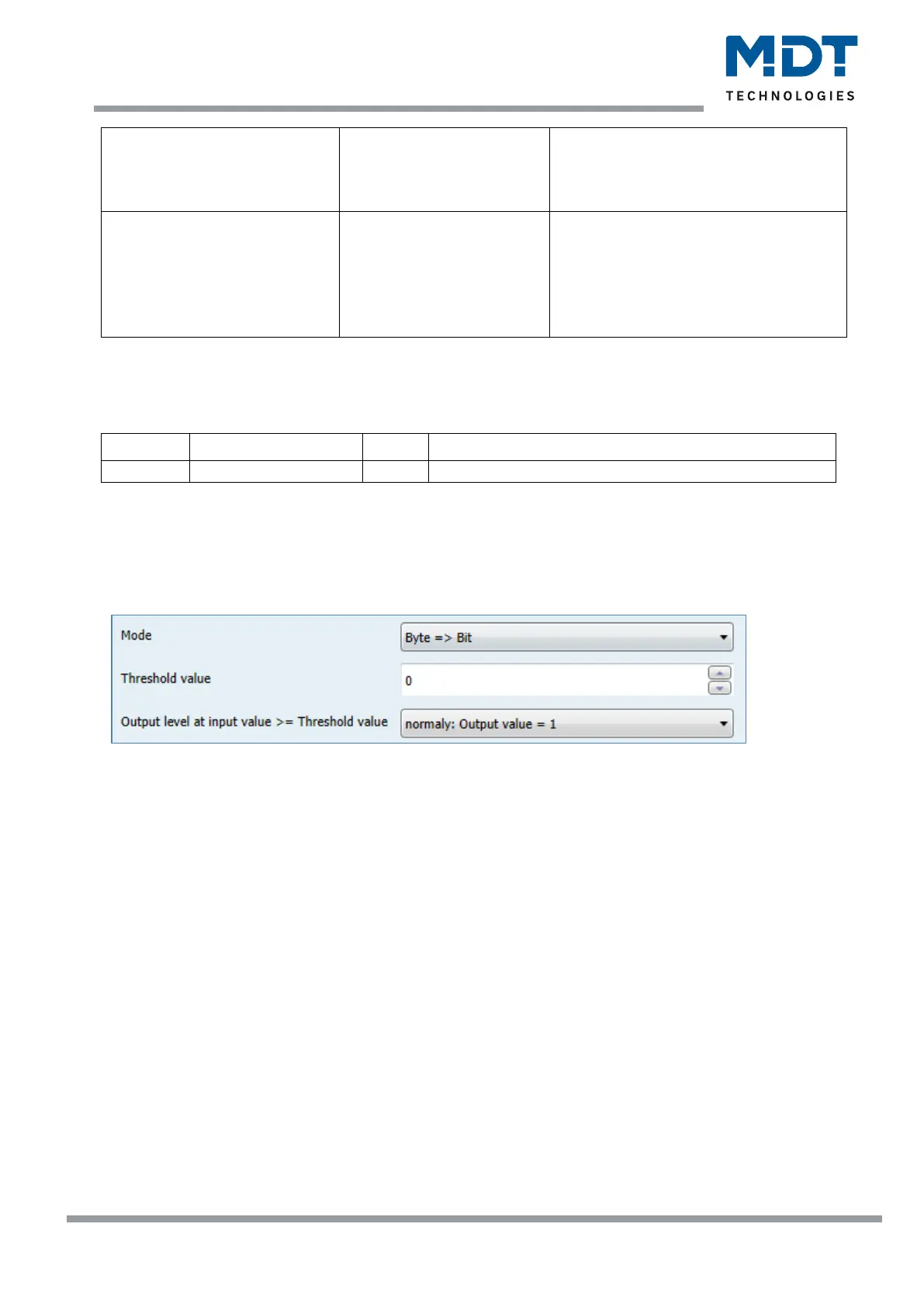 MDT
TECHNOLOGIES

Mode
Byte => Bit

Threshold value
0

Output level at input value >= Threshold value
normaly: Output value = 1